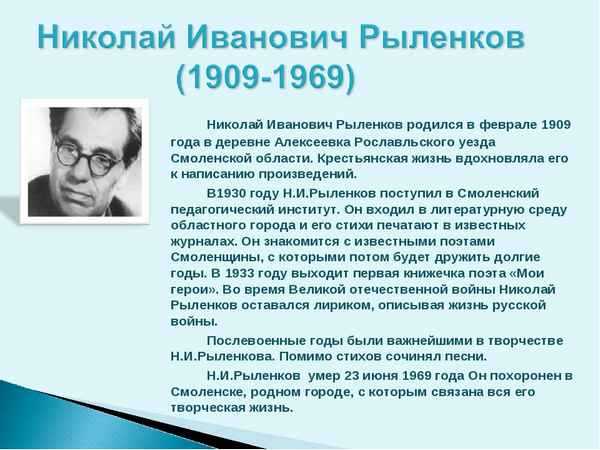 Николай Иванович Рыленков
(1909-1969)

Николай Иванович Рыленков родился в феврале 1909 года в деревне Алексеевка Рославльского уезда Смоленской области. Крестьянская жизнь вдохновляла его к написанию произведений.

В1930 году Н.И.Рыленков поступил в Смоленский педагогический институт. Он входил в литературную среду областного города и его стихи печатают в известных журналах. Он знакомится с известными поэтами Смоленщины, с которыми потом будет дружить долгие годы. В 1933 году выходит первая книжечка поэта «Мои герои». Во время Великой отечественной войны Николай Рыленков оставался лириком, описывая жизнь русской войны.

Послевоенные годы были важнейшими в творчестве Н.И.Рыленкова. Помимо стихов сочинял песни.

Н.И.Рыленков умер 23 июня 1969 года Он похоронен в Смоленске, родном городе, с которым связана вся его творческая жизнь.